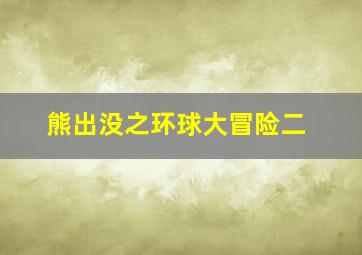 熊出没之环球大冒险二